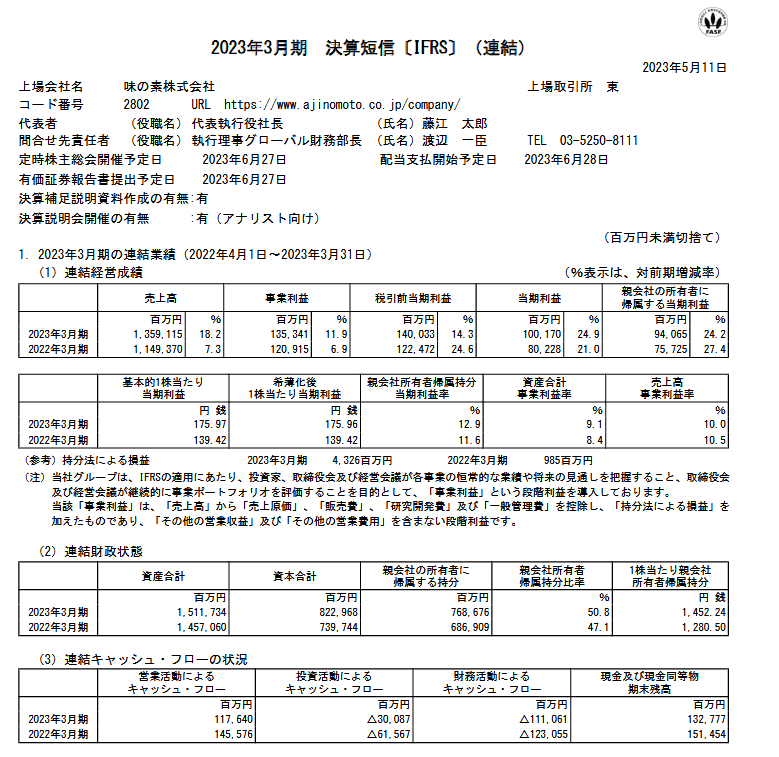 FASF

2023年3月期　決算短信〔IFRS〕（連結）

2023年5月11日

上場会社名　味の素株式会社　上場取引所　東
コード番号　2802　URL　https://www.ajinomoto.co.jp/company/
代表者　（役職名）代表執行役社長　（氏名）藤江　太郎
問合せ先責任者　（役職名）執行理事グローバル財務部長　（氏名）渡辺　一臣　TEL　03-5250-8111
定時株主総会開催予定日　2023年6月27日　配当支払開始予定日　2023年6月28日
有価証券報告書提出予定日　2023年6月27日
決算補足説明資料作成の有無：有
決算説明会開催の有無　：有（アナリスト向け）

（百万円未満切捨て）

1. 2023年3月期の連結業績（2022年4月1日～2023年3月31日）
（1）連結経営成績　（%表示は、対前期増減率）

| | 売上高 | | 事業利益 | | 税引前当期利益 | | 当期利益 | | 親会社の所有者に帰属する当期利益 | |
|---|---|---|---|---|---|---|---|---|---|---|
| | 百万円 | % | 百万円 | % | 百万円 | % | 百万円 | % | 百万円 | % |
| 2023年3月期 | 1,359,115 | 18.2 | 135,341 | 11.9 | 140,033 | 14.3 | 100,170 | 24.9 | 94,065 | 24.2 |
| 2022年3月期 | 1,149,370 | 7.3 | 120,915 | 6.9 | 122,472 | 24.6 | 80,228 | 21.0 | 75,725 | 27.4 |

| | 基本的1株当たり当期利益 | 希薄化後1株当たり当期利益 | 親会社所有者帰属持分当期利益率 | 資産合計事業利益率 | 売上高事業利益率 |
|---|---|---|---|---|---|
| | 円 銭 | 円 銭 | % | % | % |
| 2023年3月期 | 175.97 | 175.96 | 12.9 | 9.1 | 10.0 |
| 2022年3月期 | 139.42 | 139.42 | 11.6 | 8.4 | 10.5 |

（参考）持分法による損益　2023年3月期　4,326百万円　2022年3月期　985百万円
（注）当社グループは、IFRSの適用にあたり、投資家、取締役会及び経営会議が各事業の恒常的な業績や将来の見通しを把握すること、取締役会及び経営会議が継続的に事業ポートフォリオを評価することを目的として、「事業利益」という段階利益を導入しております。
当該「事業利益」は、「売上高」から「売上原価」、「販売費」、「研究開発費」及び「一般管理費」を控除し、「持分法による損益」を加えたものであり、「その他の営業収益」及び「その他の営業費用」を含まない段階利益です。

（2）連結財政状態

| | 資産合計 | 資本合計 | 親会社の所有者に帰属する持分 | 親会社所有者帰属持分比率 | 1株当たり親会社所有者帰属持分 |
|---|---|---|---|---|---|
| | 百万円 | 百万円 | 百万円 | % | 円 銭 |
| 2023年3月期 | 1,511,734 | 822,968 | 768,676 | 50.8 | 1,452.24 |
| 2022年3月期 | 1,457,060 | 739,744 | 686,909 | 47.1 | 1,280.50 |

（3）連結キャッシュ・フローの状況

| | 営業活動によるキャッシュ・フロー | 投資活動によるキャッシュ・フロー | 財務活動によるキャッシュ・フロー | 現金及び現金同等物期末残高 |
|---|---|---|---|---|
| | 百万円 | 百万円 | 百万円 | 百万円 |
| 2023年3月期 | 117,640 | △30,087 | △111,061 | 132,777 |
| 2022年3月期 | 145,576 | △61,567 | △123,055 | 151,454 |